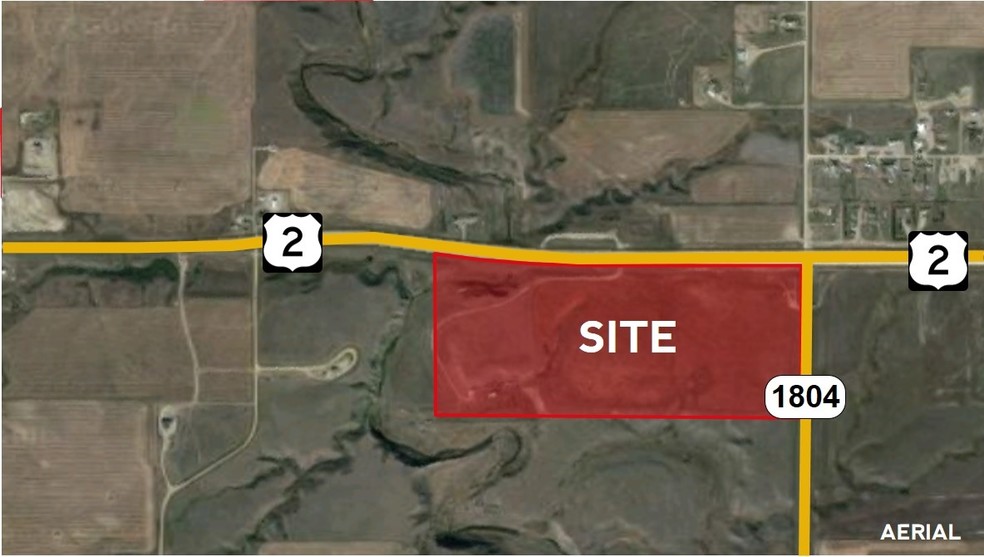 2

2

SITE

1804

AERIAL